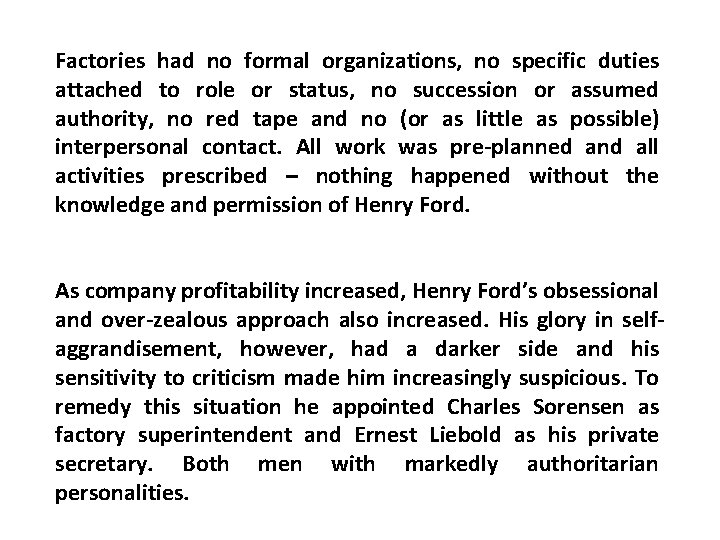 Factories had no formal organizations, no specific duties attached to role or status, no succession or assumed authority, no red tape and no (or as little as possible) interpersonal contact. All work was pre-planned and all activities prescribed – nothing happened without the knowledge and permission of Henry Ford.

As company profitability increased, Henry Ford's obsessional and over-zealous approach also increased. His glory in self-aggrandisement, however, had a darker side and his sensitivity to criticism made him increasingly suspicious. To remedy this situation he appointed Charles Sorensen as factory superintendent and Ernest Liebold as his private secretary. Both men with markedly authoritarian personalities.